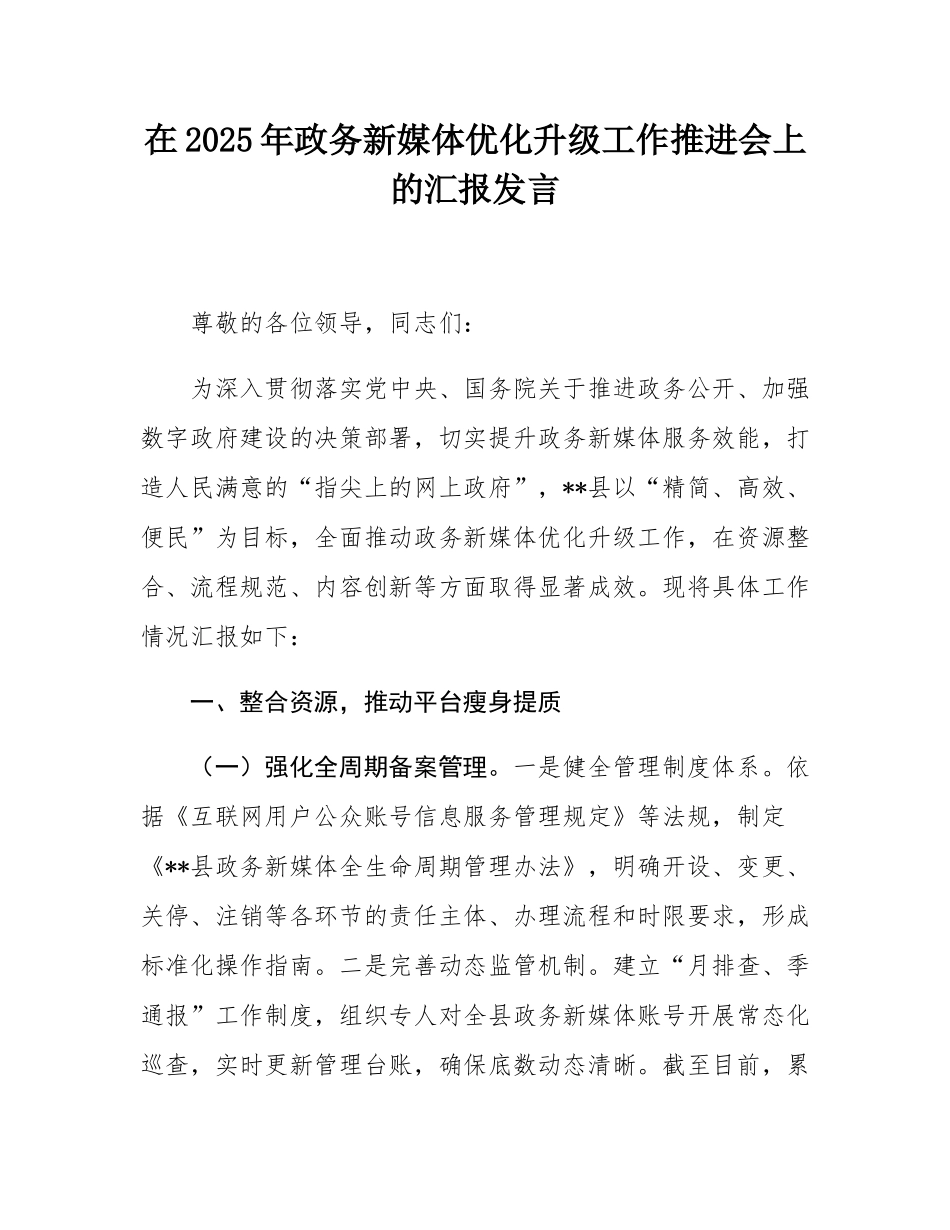 在2025年政务新媒体优化升级工作推进会上的汇报发言

尊敬的各位领导，同志们：

为深入贯彻落实党中央、国务院关于推进政务公开、加强数字政府建设的决策部署，切实提升政务新媒体服务效能，打造人民满意的“指尖上的网上政府”，**县以“精简、高效、便民”为目标，全面推动政务新媒体优化升级工作，在资源整合、流程规范、内容创新等方面取得显著成效。现将具体工作情况汇报如下：

一、整合资源，推动平台瘦身提质

（一）强化全周期备案管理。一是健全管理制度体系。依据《互联网用户公众账号信息服务管理规定》等法规，制定《**县政务新媒体全生命周期管理办法》，明确开设、变更、关停、注销等各环节的责任主体、办理流程和时限要求，形成标准化操作指南。二是完善动态监管机制。建立“月排查、季通报”工作制度，组织专人对全县政务新媒体账号开展常态化巡查，实时更新管理台账，确保底数动态清晰。截至目前，累